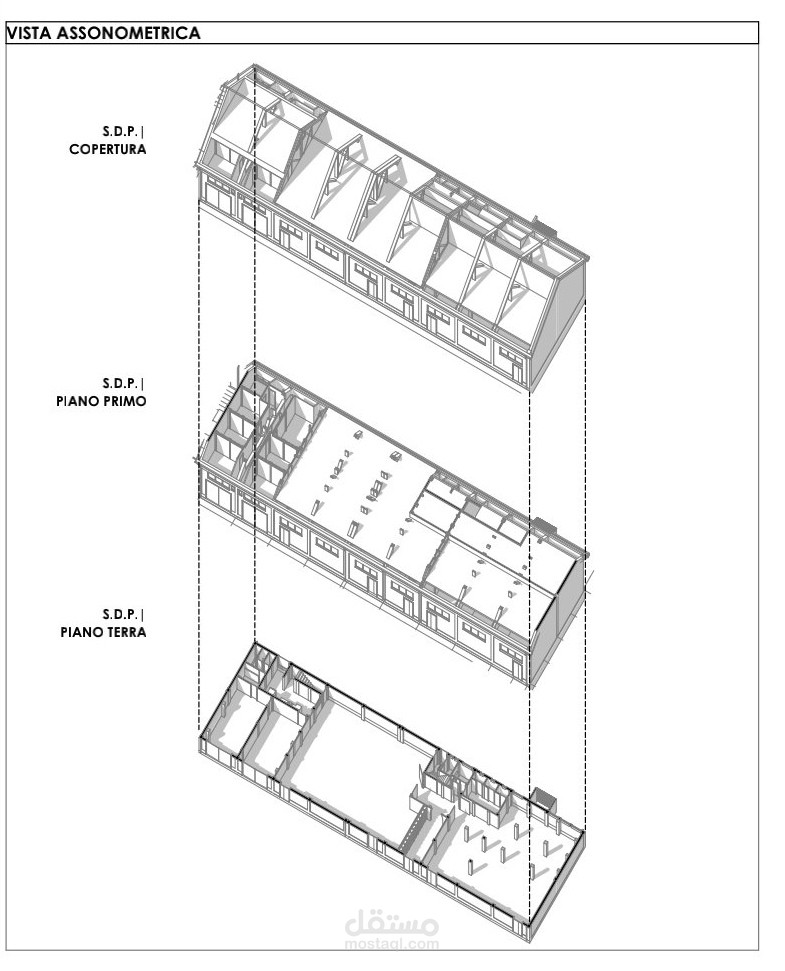 VISTA ASSONOMETRICA

S.D.P. |
COPERTURA

S.D.P. |
PIANO PRIMO

S.D.P. |
PIANO TERRA

مستقل
mostaql.com